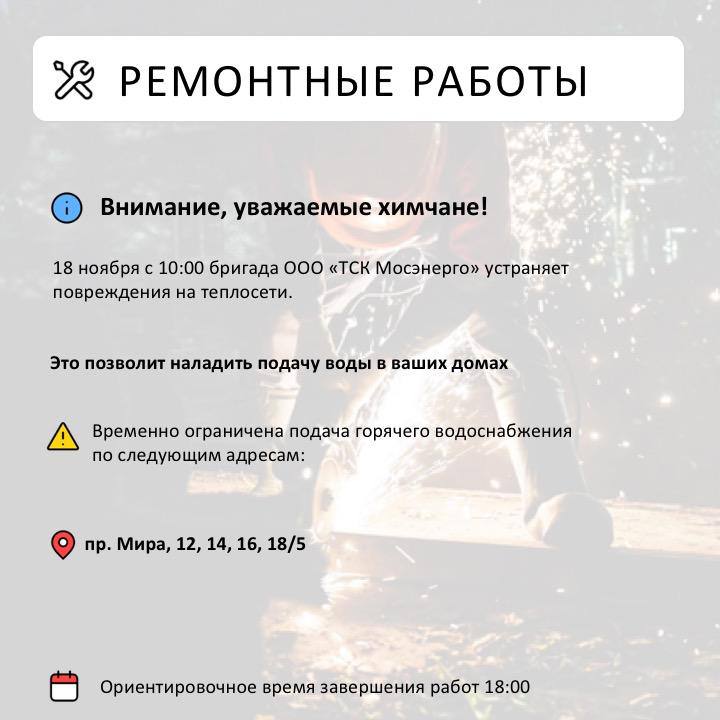 РЕМОНТНЫЕ РАБОТЫ

Внимание, уважаемые химчане!

18 ноября с 10:00 бригада ООО «ТСК Мосэнерго» устраняет повреждения на теплосети.

Это позволит наладить подачу воды в ваших домах

Временно ограничена подача горячего водоснабжения по следующим адресам:

пр. Мира, 12, 14, 16, 18/5

Ориентировочное время завершения работ 18:00